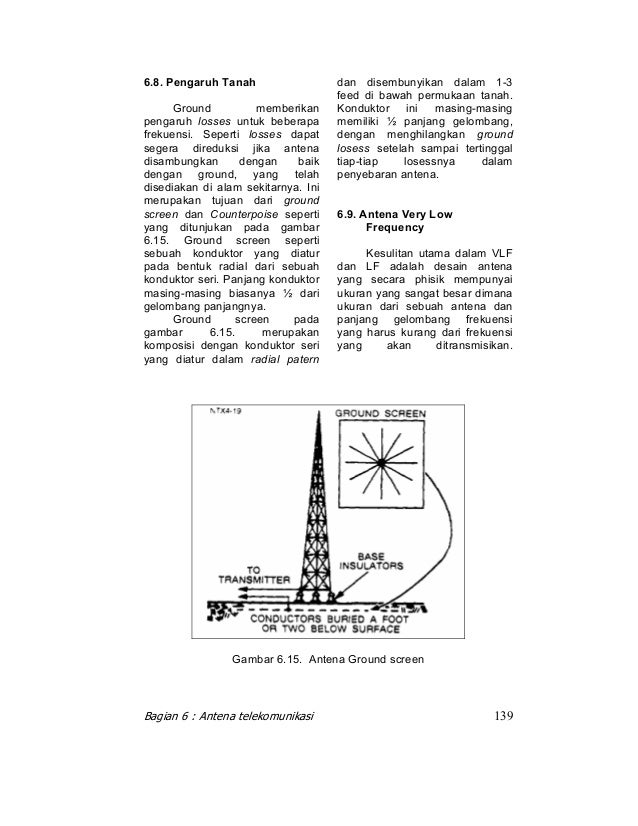 6.8. Pengaruh Tanah

Ground memberikan pengaruh losses untuk beberapa frekuensi. Seperti losses dapat segera direduksi jika antena disambungkan dengan baik dengan ground, yang telah disediakan di alam sekitarnya. Ini merupakan tujuan dari ground screen dan Counterpoise seperti yang ditunjukan pada gambar 6.15. Ground screen seperti sebuah konduktor yang diatur pada bentuk radial dari sebuah konduktor seri. Panjang konduktor masing-masing biasanya ½ dari gelombang panjangnya.

Ground screen pada gambar 6.15. merupakan komposisi dengan konduktor seri yang diatur dalam radial patern dan disembunyikan dalam 1-3 feed di bawah permukaan tanah. Konduktor ini masing-masing memiliki ½ panjang gelombang, dengan menghilangkan ground losess setelah sampai tertinggal tiap-tiap losessnya dalam penyebaran antena.

6.9. Antena Very Low Frequency

Kesulitan utama dalam VLF dan LF adalah desain antena yang secara phisik mempunyai ukuran yang sangat besar dimana ukuran dari sebuah antena dan panjang gelombang frekuensi yang harus kurang dari frekuensi yang akan ditransmisikan.

NTX4-19
GROUND SCREEN
TO TRANSMITTER
BASE INSULATORS
CONDUCTORS BURIED A FOOT OR TWO BELOW SURFACE

Gambar 6.15. Antena Ground screen

Bagian 6 : Antena telekomunikasi 139